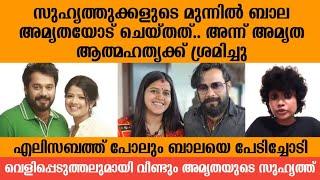 സുഹൃത്തുക്കളുടെ മുന്നിൽ ബാല അമൃതയോട് ചെയ്തത്.. അന്ന് അമൃത ആത്മഹത്യക്ക് ശ്രമിച്ചു

എലിസബത്ത് പോലും ബാലയെ പേടിച്ചോടി

വെളിപ്പെടുത്തലുമായി വീണ്ടും അമൃതയുടെ സുഹൃത്ത്